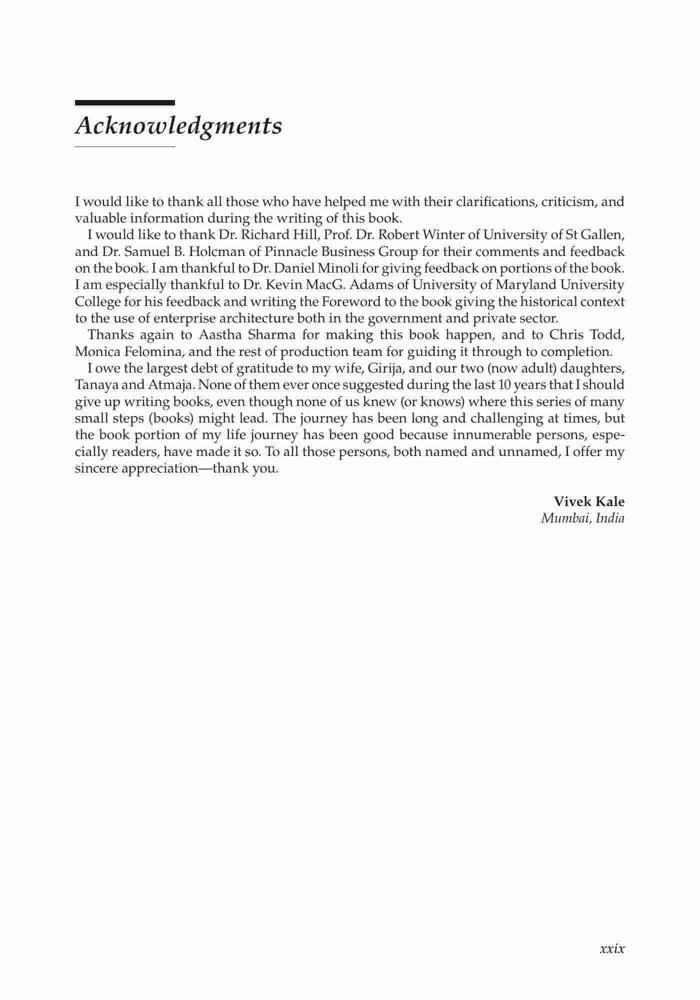 Acknowledgments

I would like to thank all those who have helped me with their clarifications, criticism, and valuable information during the writing of this book.

I would like to thank Dr. Richard Hill, Prof. Dr. Robert Winter of University of St Gallen, and Dr. Samuel B. Holcman of Pinnacle Business Group for their comments and feedback on the book. I am thankful to Dr. Daniel Minoli for giving feedback on portions of the book. I am especially thankful to Dr. Kevin MacG. Adams of University of Maryland University College for his feedback and writing the Foreword to the book giving the historical context to the use of enterprise architecture both in the government and private sector.

Thanks again to Aastha Sharma for making this book happen, and to Chris Todd, Monica Felomina, and the rest of production team for guiding it through to completion.

I owe the largest debt of gratitude to my wife, Girija, and our two (now adult) daughters, Tanaya and Atmaja. None of them ever once suggested during the last 10 years that I should give up writing books, even though none of us knew (or knows) where this series of many small steps (books) might lead. The journey has been long and challenging at times, but the book portion of my life journey has been good because innumerable persons, especially readers, have made it so. To all those persons, both named and unnamed, I offer my sincere appreciation—thank you.

Vivek Kale
Mumbai, India

xxix